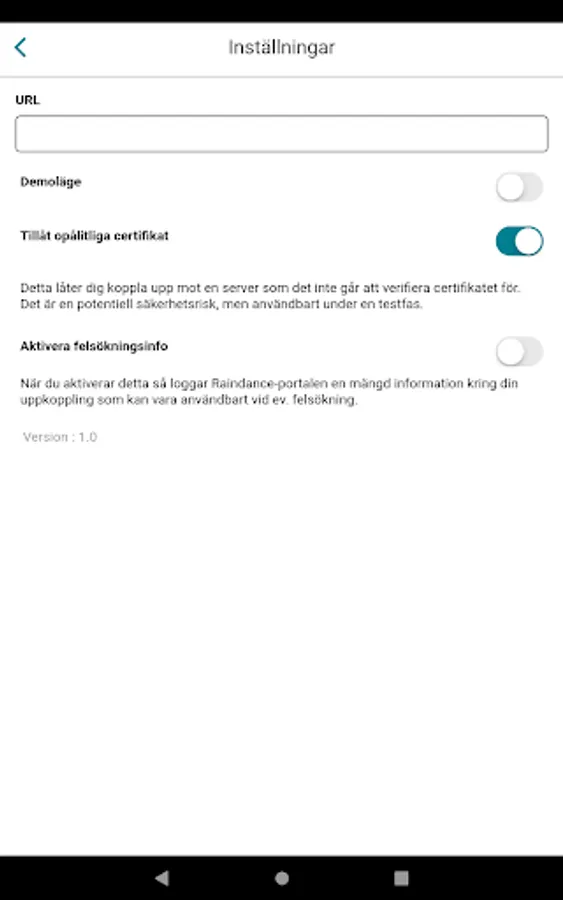 Inställningar

URL

Demoläge

Tillåt opålitliga certifikat

Detta låter dig koppla upp mot en server som det inte går att verifiera certifikatet för. Det är en potentiell säkerhetsrisk, men användbart under en testfas.

Aktivera felsökningsinfo

När du aktiverar detta så loggar Raindance-portalen en mängd information kring din uppkoppling som kan vara användbart vid ev. felsökning.

Version : 1.0